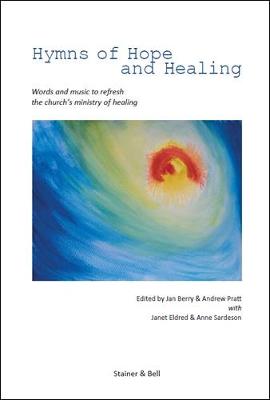 Hymns of Hope
and Healing

Words and music to refresh
the church's ministry of healing

Edited by Jan Berry & Andrew Pratt
with
Janet Eldred & Anne Sardeson

Stainer & Bell